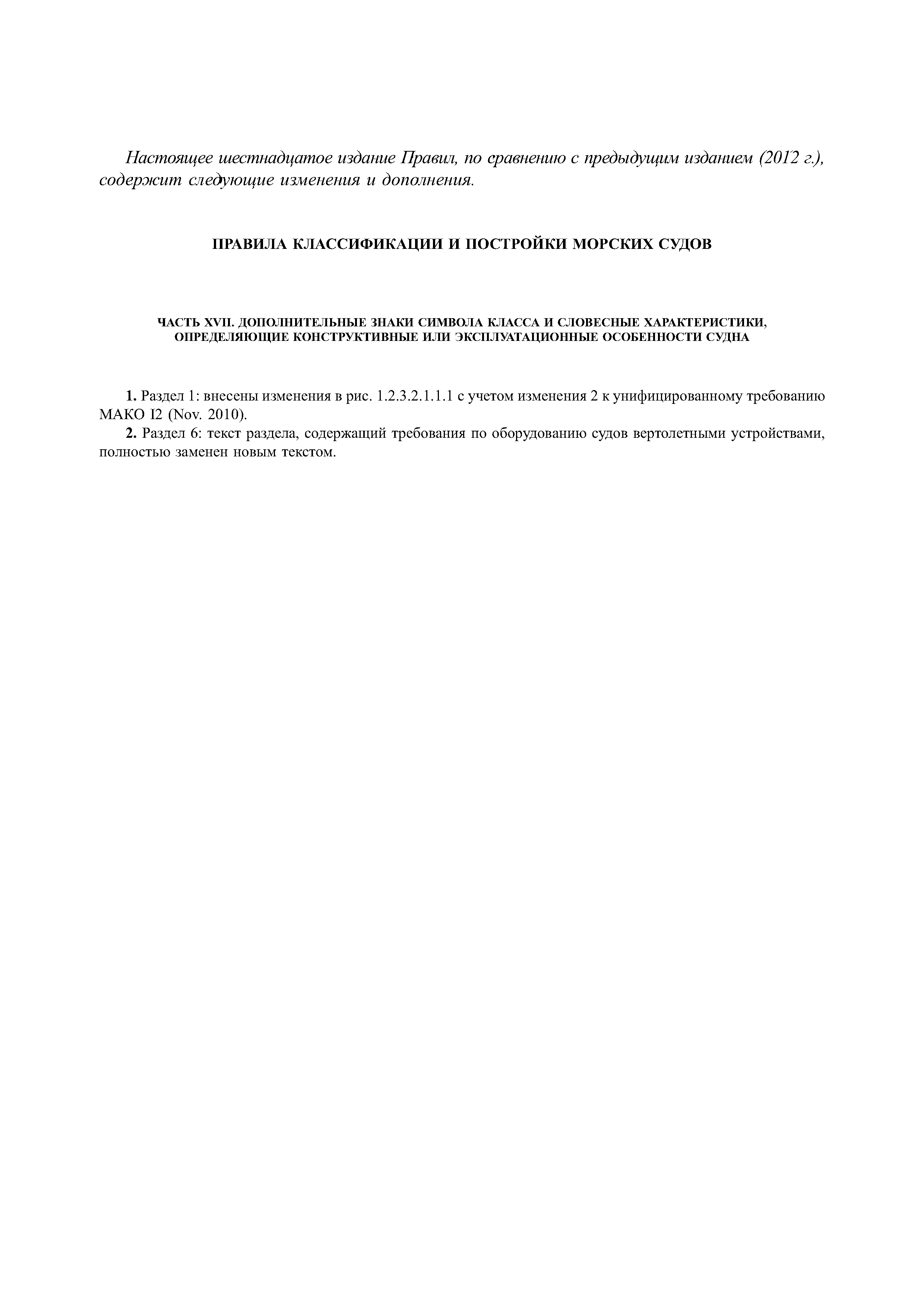 Настоящее шестнадцатое издание Правил, по сравнению с предыдущим изданием (2012 г.), содержит следующие изменения и дополнения.

ПРАВИЛА КЛАССИФИКАЦИИ И ПОСТРОЙКИ МОРСКИХ СУДОВ

ЧАСТЬ XVII. ДОПОЛНИТЕЛЬНЫЕ ЗНАКИ СИМВОЛА КЛАССА И СЛОВЕСНЫЕ ХАРАКТЕРИСТИКИ, ОПРЕДЕЛЯЮЩИЕ КОНСТРУКТИВНЫЕ ИЛИ ЭКСПЛУАТАЦИОННЫЕ ОСОБЕННОСТИ СУДНА

1. Раздел 1: внесены изменения в рис. 1.2.3.2.1.1.1 с учетом изменения 2 к унифицированному требованию МАКО I2 (Nov. 2010).

2. Раздел 6: текст раздела, содержащий требования по оборудованию судов вертолетными устройствами, полностью заменен новым текстом.